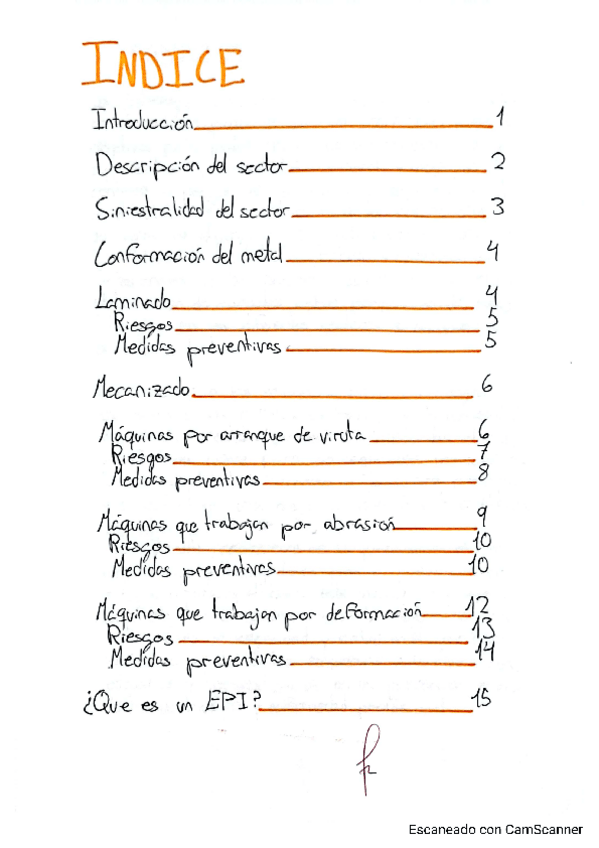 INDICE

Introducción 1

Descripción del sector 2

Siniestralidad del sector 3

Conformación del metal 4

Laminado 4
Riesgos 5
Medidas preventivas 5

Mecanizado 6

Máquinas por arranque de viruta 6
Riesgos 7
Medidas preventivas 8

Máquinas que trabajan por abrasión 9
Riesgos 10
Medidas preventivas 10

Máquinas que trabajan por deformación 12
Riesgos 13
Medidas preventivas 14

¿Que es un EPI? 15

Escaneado con CamScanner